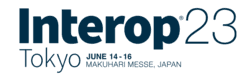 Interop® 23
Tokyo JUNE 14 - 16
MAKUHARI MESSE, JAPAN